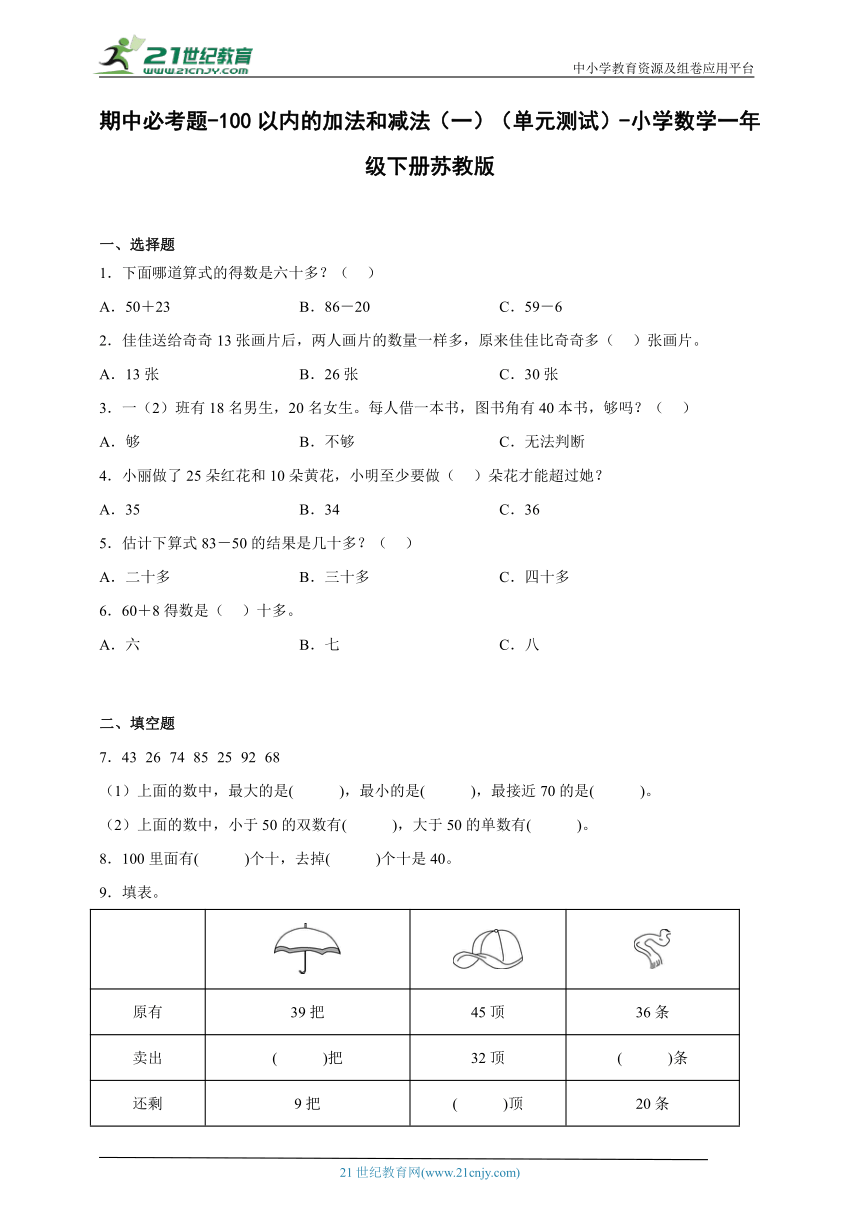 21世纪教育
www.21cnjy.com

中小学教育资源及组卷应用平台

期中必考题-100以内的加法和减法（一）（单元测试）-小学数学一年级下册苏教版

一、选择题

1．下面哪道算式的得数是六十多？（　）

A．50＋23　　B．86－20　　C．59－6

2．佳佳送给奇奇13张画片后，两人画片的数量一样多，原来佳佳比奇奇多（　）张画片。

A．13张　　B．26张　　C．30张

3．一（2）班有18名男生，20名女生。每人借一本书，图书角有40本书，够吗？（　）

A．够　　B．不够　　C．无法判断

4．小丽做了25朵红花和10朵黄花，小明至少要做（　）朵花才能超过她？

A．35　　B．34　　C．36

5．估计下算式83－50的结果是几十多？（　）

A．二十多　　B．三十多　　C．四十多

6．60＋8得数是（　）十多。

A．六　　B．七　　C．八

二、填空题

7．43  26  74  85  25  92  68

（1）上面的数中，最大的是(　　)，最小的是(　　)，最接近70的是(　　)。

（2）上面的数中，小于50的双数有(　　)，大于50的单数有(　　)。

8．100里面有(　　)个十，去掉(　　)个十是40。

9．填表。

| | | | |
|---|---|---|---|
| 原有 | 39把 | 45顶 | 36条 |
| 卖出 | (　　)把 | 32顶 | (　　)条 |
| 还剩 | 9把 | (　　)顶 | 20条 |

21世纪教育网(www.21cnjy.com)